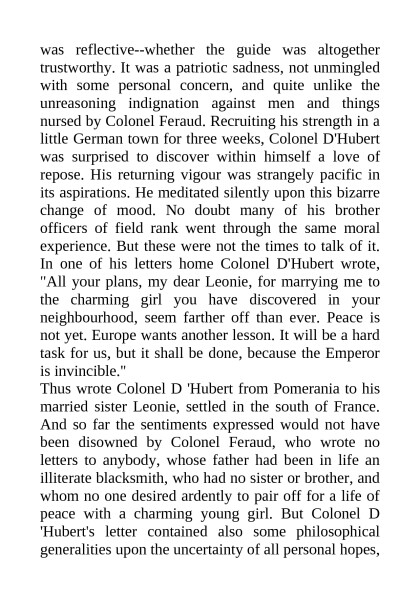 was reflective--whether the guide was altogether trustworthy. It was a patriotic sadness, not unmingled with some personal concern, and quite unlike the unreasoning indignation against men and things nursed by Colonel Feraud. Recruiting his strength in a little German town for three weeks, Colonel D'Hubert was surprised to discover within himself a love of repose. His returning vigour was strangely pacific in its aspirations. He meditated silently upon this bizarre change of mood. No doubt many of his brother officers of field rank went through the same moral experience. But these were not the times to talk of it. In one of his letters home Colonel D'Hubert wrote, "All your plans, my dear Leonie, for marrying me to the charming girl you have discovered in your neighbourhood, seem farther off than ever. Peace is not yet. Europe wants another lesson. It will be a hard task for us, but it shall be done, because the Emperor is invincible."
Thus wrote Colonel D 'Hubert from Pomerania to his married sister Leonie, settled in the south of France. And so far the sentiments expressed would not have been disowned by Colonel Feraud, who wrote no letters to anybody, whose father had been in life an illiterate blacksmith, who had no sister or brother, and whom no one desired ardently to pair off for a life of peace with a charming young girl. But Colonel D 'Hubert's letter contained also some philosophical generalities upon the uncertainty of all personal hopes,